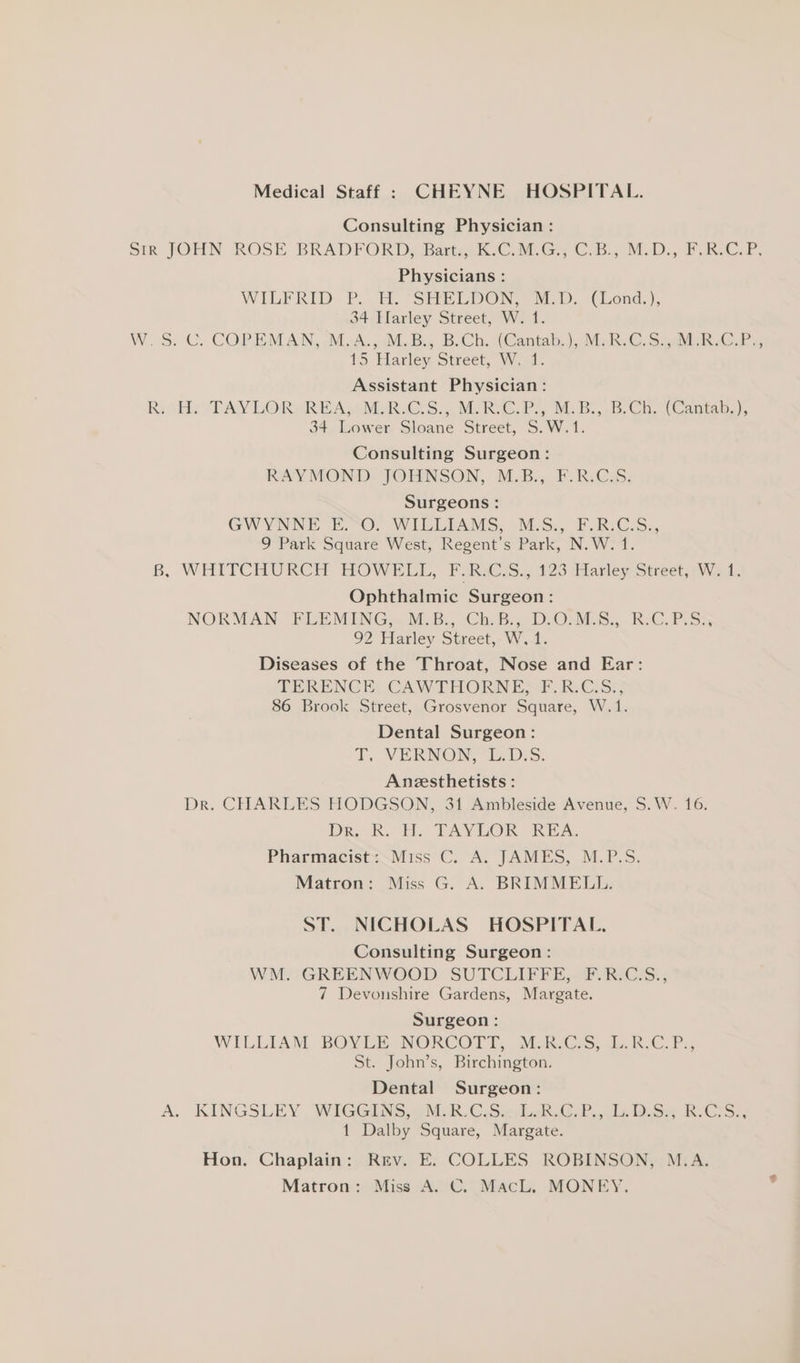 Medical Staff : CHEYNE HOSPITAL.

Consulting Physician :
Sir JOHN ROSE BRADFORD, Bart., K.C.M.G., C.B., M.D., F.R.C.P.

Physicians :
WILFRID P. H. SHELDON, M.D. (Lond.),
34 Harley Street, W. 1.
W. S. C. COPEMAN, M.A., M.B., B.Ch. (Cantab.), M.R.C.S., M.R.C.P.,
15 Harley Street, W. 1.

Assistant Physician :
R. H. TAYLOR REA, M.R.C.S., M.R.C.P., M.B., B.Ch. (Cantab.),
34 Lower Sloane Street, S.W.1.

Consulting Surgeon :
RAYMOND JOHNSON, M.B., F.R.C.S.

Surgeons :
GWYNNE E. O. WILLIAMS, M.S., F.R.C.S.,
9 Park Square West, Regent's Park, N.W. 1.
B. WHITCHURCH HOWELL, F.R.C.S., 123 Harley Street, W. 1.

Ophthalmic Surgeon :
NORMAN FLEMING, M.B., Ch.B., D.O.M.S., R.C.P.S.,
92 Harley Street, W. 1.

Diseases of the Throat, Nose and Ear :
TERENCE CAWTHORNE, F.R.C.S.,
86 Brook Street, Grosvenor Square, W.1.

Dental Surgeon :
T. VERNON, L.D.S.

Anæsthetists :
Dr. CHARLES HODGSON, 31 Ambleside Avenue, S.W. 16.
Dr. R. H. TAYLOR REA.

Pharmacist : Miss C. A. JAMES, M.P.S.
Matron : Miss G. A. BRIMMELL.

ST. NICHOLAS HOSPITAL.

Consulting Surgeon :
WM. GREENWOOD SUTCLIFFE, F.R.C.S.,
7 Devonshire Gardens, Margate.

Surgeon :
WILLIAM BOYLE NORCOTT, M.R.C.S, L.R.C.P.,
St. John's, Birchington.

Dental Surgeon :
A. KINGSLEY WIGGINS, M.R.C.S., L.R.C.P., L.D.S., R.C.S.,
1 Dalby Square, Margate.

Hon. Chaplain : Rev. E. COLLES ROBINSON, M.A.
Matron : Miss A. C. MacL. MONEY.